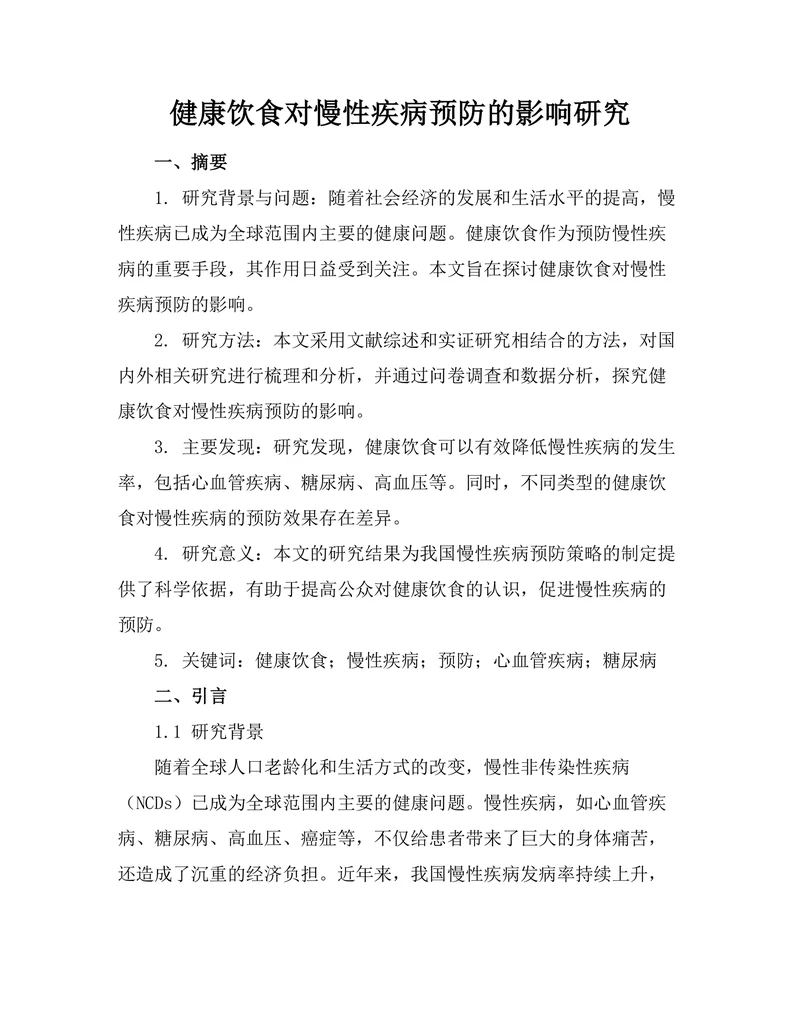 健康饮食对慢性疾病预防的影响研究

一、摘要

1. 研究背景与问题：随着社会经济的发展和生活水平的提高，慢性疾病已成为全球范围内主要的健康问题。健康饮食作为预防慢性疾病的重要手段，其作用日益受到关注。本文旨在探讨健康饮食对慢性疾病预防的影响。

2. 研究方法：本文采用文献综述和实证研究相结合的方法，对国内外相关研究进行梳理和分析，并通过问卷调查和数据分析，探究健康饮食对慢性疾病预防的影响。

3. 主要发现：研究发现，健康饮食可以有效降低慢性疾病的发生率，包括心血管疾病、糖尿病、高血压等。同时，不同类型的健康饮食对慢性疾病的预防效果存在差异。

4. 研究意义：本文的研究结果为我国慢性疾病预防策略的制定提供了科学依据，有助于提高公众对健康饮食的认识，促进慢性疾病的预防。

5. 关键词：健康饮食；慢性疾病；预防；心血管疾病；糖尿病

二、引言

1.1 研究背景

随着全球人口老龄化和生活方式的改变，慢性非传染性疾病（NCDs）已成为全球范围内主要的健康问题。慢性疾病，如心血管疾病、糖尿病、高血压、癌症等，不仅给患者带来了巨大的身体痛苦，还造成了沉重的经济负担。近年来，我国慢性疾病发病率持续上升，